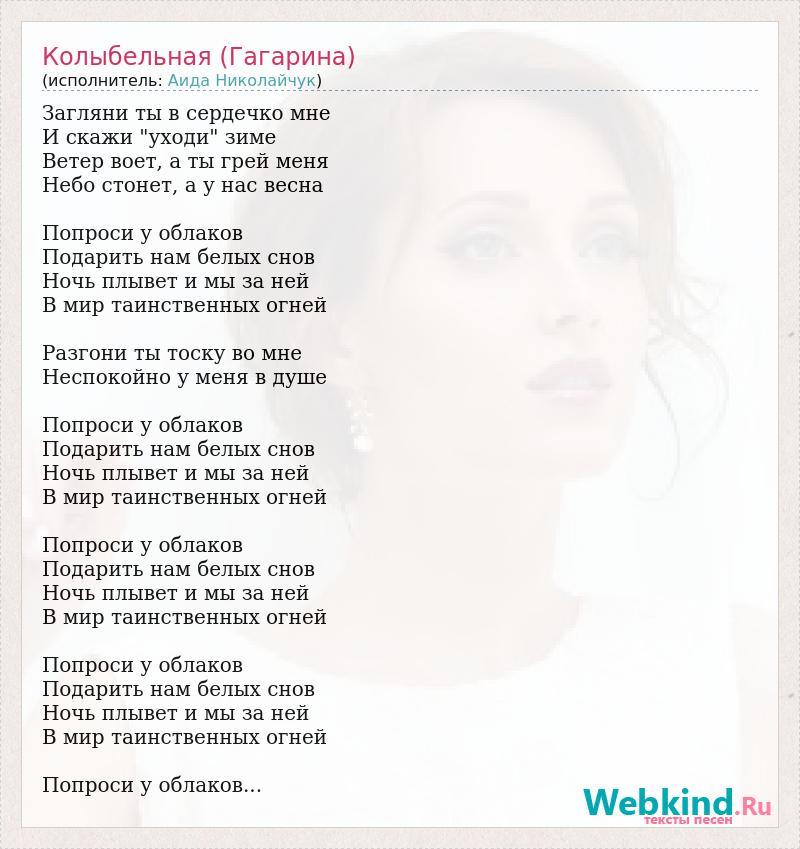 Колыбельная (Гагарина)
(исполнитель: Аида Николайчук)

Загляни ты в сердечко мне
И скажи "уходи" зиме
Ветер воет, а ты грей меня
Небо стонет, а у нас весна

Попроси у облаков
Подарить нам белых снов
Ночь плывет и мы за ней
В мир таинственных огней

Разгони ты тоску во мне
Неспокойно у меня в душе

Попроси у облаков
Подарить нам белых снов
Ночь плывет и мы за ней
В мир таинственных огней

Попроси у облаков
Подарить нам белых снов
Ночь плывет и мы за ней
В мир таинственных огней

Попроси у облаков
Подарить нам белых снов
Ночь плывет и мы за ней
В мир таинственных огней

Попроси у облаков...

Webkind.Ru
тексты песен